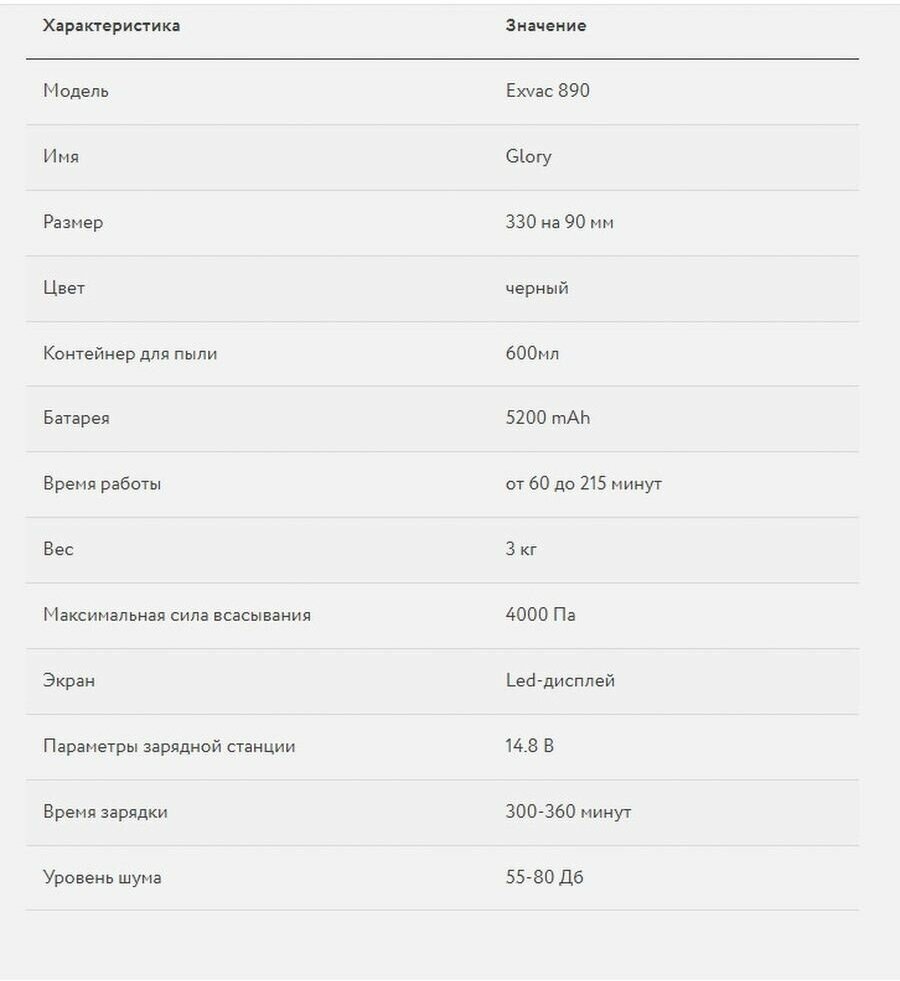 | Характеристика | Значение |
|---|---|
| Модель | Exvac 890 |
| Имя | Glory |
| Размер | 330 на 90 мм |
| Цвет | черный |
| Контейнер для пыли | 600мл |
| Батарея | 5200 mAh |
| Время работы | от 60 до 215 минут |
| Вес | 3 кг |
| Максимальная сила всасывания | 4000 Па |
| Экран | Led-дисплей |
| Параметры зарядной станции | 14.8 В |
| Время зарядки | 300-360 минут |
| Уровень шума | 55-80 Дб |